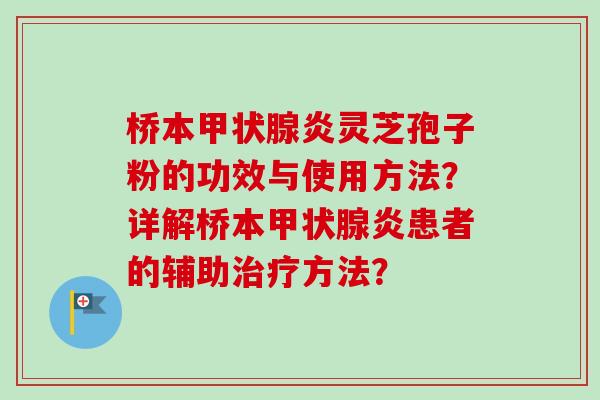 桥本甲状腺炎灵芝孢子粉的功效与使用方法？详解桥本甲状腺炎患者的辅助治疗方法？